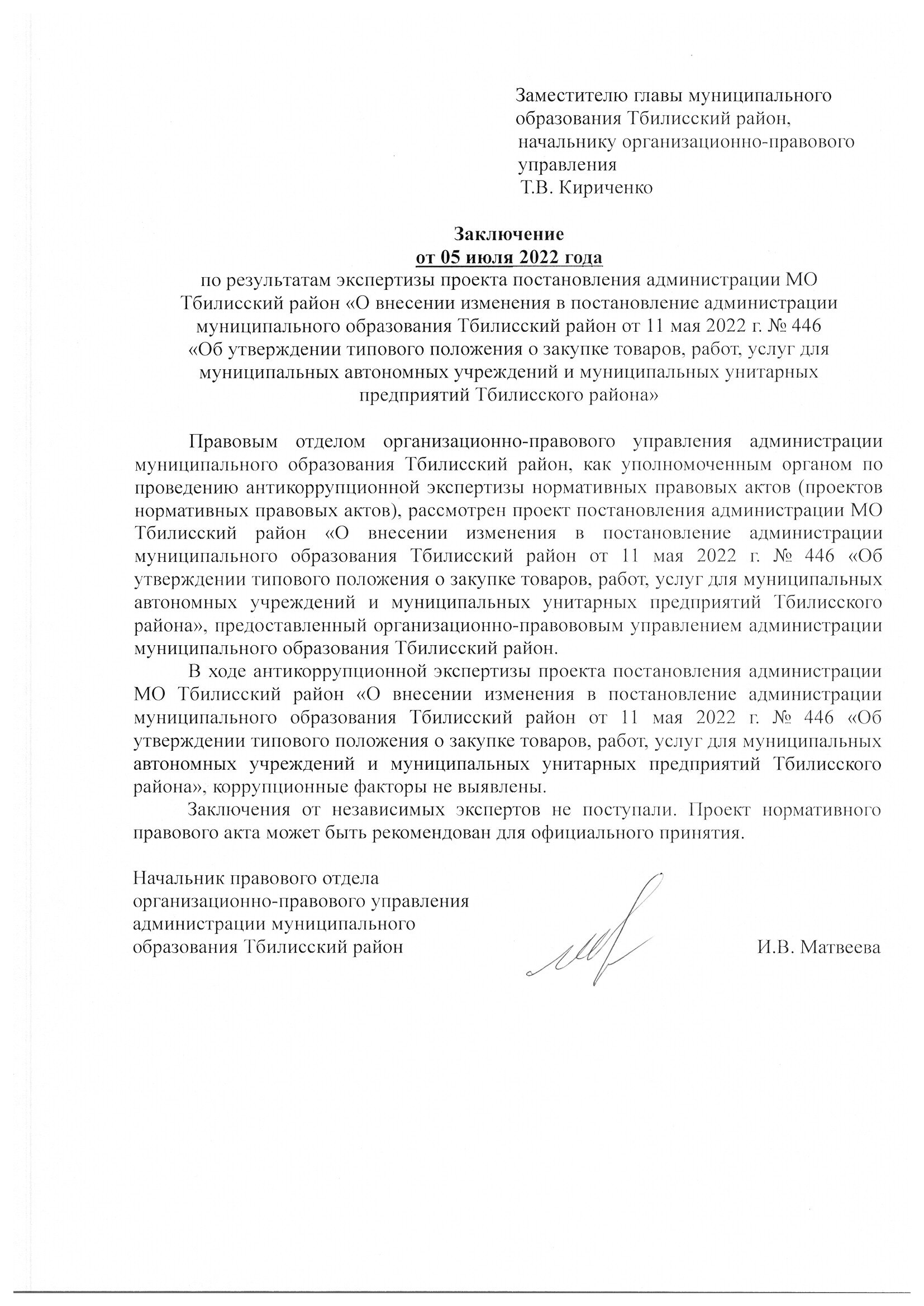 Заместителю главы муниципального образования Тбилисский район, начальнику организационно-правового управления
Т.В. Кириченко

Заключение
от 05 июля 2022 года
по результатам экспертизы проекта постановления администрации МО Тбилисский район «О внесении изменения в постановление администрации муниципального образования Тбилисский район от 11 мая 2022 г. № 446 «Об утверждении типового положения о закупке товаров, работ, услуг для муниципальных автономных учреждений и муниципальных унитарных предприятий Тбилисского района»

Правовым отделом организационно-правового управления администрации муниципального образования Тбилисский район, как уполномоченным органом по проведению антикоррупционной экспертизы нормативных правовых актов (проектов нормативных правовых актов), рассмотрен проект постановления администрации МО Тбилисский район «О внесении изменения в постановление администрации муниципального образования Тбилисский район от 11 мая 2022 г. № 446 «Об утверждении типового положения о закупке товаров, работ, услуг для муниципальных автономных учреждений и муниципальных унитарных предприятий Тбилисского района», предоставленный организационно-правововым управлением администрации муниципального образования Тбилисский район.

В ходе антикоррупционной экспертизы проекта постановления администрации МО Тбилисский район «О внесении изменения в постановление администрации муниципального образования Тбилисский район от 11 мая 2022 г. № 446 «Об утверждении типового положения о закупке товаров, работ, услуг для муниципальных автономных учреждений и муниципальных унитарных предприятий Тбилисского района», коррупционные факторы не выявлены.

Заключения от независимых экспертов не поступали. Проект нормативного правового акта может быть рекомендован для официального принятия.

Начальник правового отдела организационно-правового управления администрации муниципального образования Тбилисский район
И.В. Матвеева